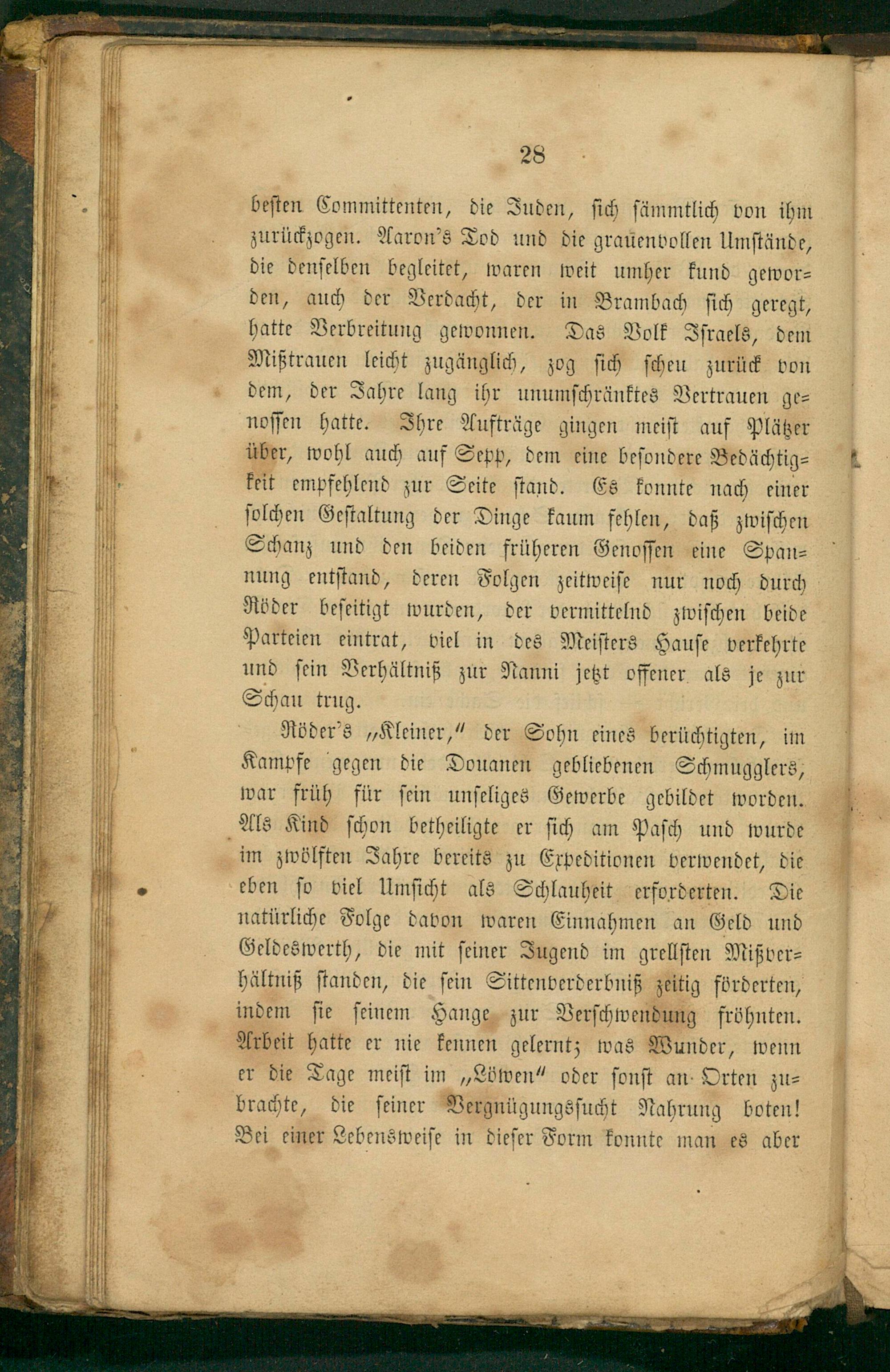 28

besten Committenten, die Juden, sich sämmtlich von ihm zurückzogen. Aaron's Tod und die grauenvollen Umstände, die denselben begleitet, waren weit umher kund geworden, auch der Verdacht, der in Brambach sich geregt, hatte Verbreitung gewonnen. Das Volk Israels, dem Mißtrauen leicht zugänglich, zog sich scheu zurück von dem, der Jahre lang ihr unumschränktes Vertrauen genossen hatte. Ihre Aufträge gingen meist auf Plätzer über, wohl auch auf Sepp, dem eine besondere Bedächtigkeit empfehlend zur Seite stand. Es konnte nach einer solchen Gestaltung der Dinge kaum fehlen, daß zwischen Schanz und den beiden früheren Genossen eine Spannung entstand, deren Folgen zeitweise nur noch durch Röder beseitigt wurden, der vermittelnd zwischen beide Parteien eintrat, viel in des Meisters Hause verkehrte und sein Verhältniß zur Nanni jetzt offener als je zur Schau trug.

Röder's „Kleiner," der Sohn eines berüchtigten, im Kampfe gegen die Douanen gebliebenen Schmugglers, war früh für sein unseliges Gewerbe gebildet worden. Als Kind schon betheiligte er sich am Pasch und wurde im zwölften Jahre bereits zu Expeditionen verwendet, die eben so viel Umsicht als Schlauheit erforderten. Die natürliche Folge davon waren Einnahmen an Geld und Geldeswerth, die mit seiner Jugend im grellsten Mißverhältniß standen, die sein Sittenverderbniß zeitig förderten, indem sie seinem Hange zur Verschwendung fröhnten. Arbeit hatte er nie kennen gelernt; was Wunder, wenn er die Tage meist im „Löwen" oder sonst an Orten zubrachte, die seiner Vergnügungssucht Nahrung boten! Bei einer Lebensweise in dieser Form konnte man es aber